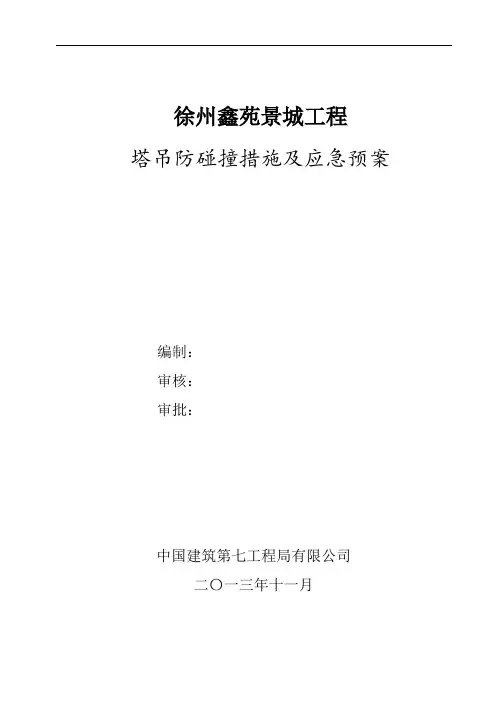 徐州鑫苑景城工程

塔吊防碰撞措施及应急预案

编制：

审核：

审批：

中国建筑第七工程局有限公司

二〇一三年十一月